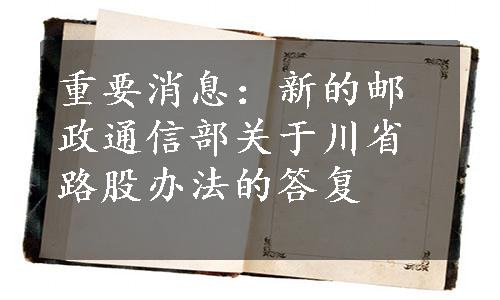 重要消息：新的邮政通信部关于川省路股办法的答复